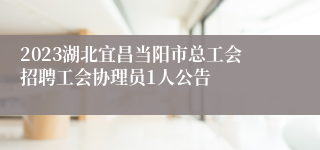 2023湖北宜昌当阳市总工会招聘工会协理员1人公告